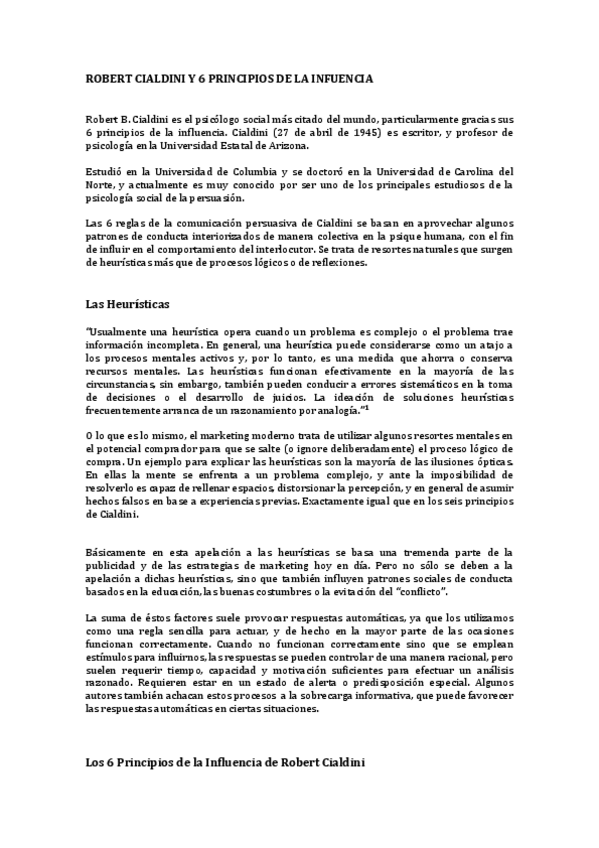 ROBERT CIALDINI Y 6 PRINCIPIOS DE LA INFUENCIA

Robert B. Cialdini es el psicólogo social más citado del mundo, particularmente gracias sus 6 principios de la influencia. Cialdini (27 de abril de 1945) es escritor, y profesor de psicología en la Universidad Estatal de Arizona.

Estudió en la Universidad de Columbia y se doctoró en la Universidad de Carolina del Norte, y actualmente es muy conocido por ser uno de los principales estudiosos de la psicología social de la persuasión.

Las 6 reglas de la comunicación persuasiva de Cialdini se basan en aprovechar algunos patrones de conducta interiorizados de manera colectiva en la psique humana, con el fin de influir en el comportamiento del interlocutor. Se trata de resortes naturales que surgen de heurísticas más que de procesos lógicos o de reflexiones.

Las Heurísticas

"Usualmente una heurística opera cuando un problema es complejo o el problema trae información incompleta. En general, una heurística puede considerarse como un atajo a los procesos mentales activos y, por lo tanto, es una medida que ahorra o conserva recursos mentales. Las heurísticas funcionan efectivamente en la mayoría de las circunstancias, sin embargo, también pueden conducir a errores sistemáticos en la toma de decisiones o el desarrollo de juicios. La ideación de soluciones heurísticas frecuentemente arranca de un razonamiento por analogía."$^1$

O lo que es lo mismo, el marketing moderno trata de utilizar algunos resortes mentales en el potencial comprador para que se salte (o ignore deliberadamente) el proceso lógico de compra. Un ejemplo para explicar las heurísticas son la mayoría de las ilusiones ópticas. En ellas la mente se enfrenta a un problema complejo, y ante la imposibilidad de resolverlo es capaz de rellenar espacios, distorsionar la percepción, y en general de asumir hechos falsos en base a experiencias previas. Exactamente igual que en los seis principios de Cialdini.

Básicamente en esta apelación a las heurísticas se basa una tremenda parte de la publicidad y de las estrategias de marketing hoy en día. Pero no sólo se deben a la apelación a dichas heurísticas, sino que también influyen patrones sociales de conducta basados en la educación, las buenas costumbres o la evitación del "conflicto".

La suma de éstos factores suele provocar respuestas automáticas, ya que los utilizamos como una regla sencilla para actuar, y de hecho en la mayor parte de las ocasiones funcionan correctamente. Cuando no funcionan correctamente sino que se emplean estímulos para influirnos, las respuestas se pueden controlar de una manera racional, pero suelen requerir tiempo, capacidad y motivación suficientes para efectuar un análisis razonado. Requieren estar en un estado de alerta o predisposición especial. Algunos autores también achacan estos procesos a la sobrecarga informativa, que puede favorecer las respuestas automáticas en ciertas situaciones.

Los 6 Principios de la Influencia de Robert Cialdini